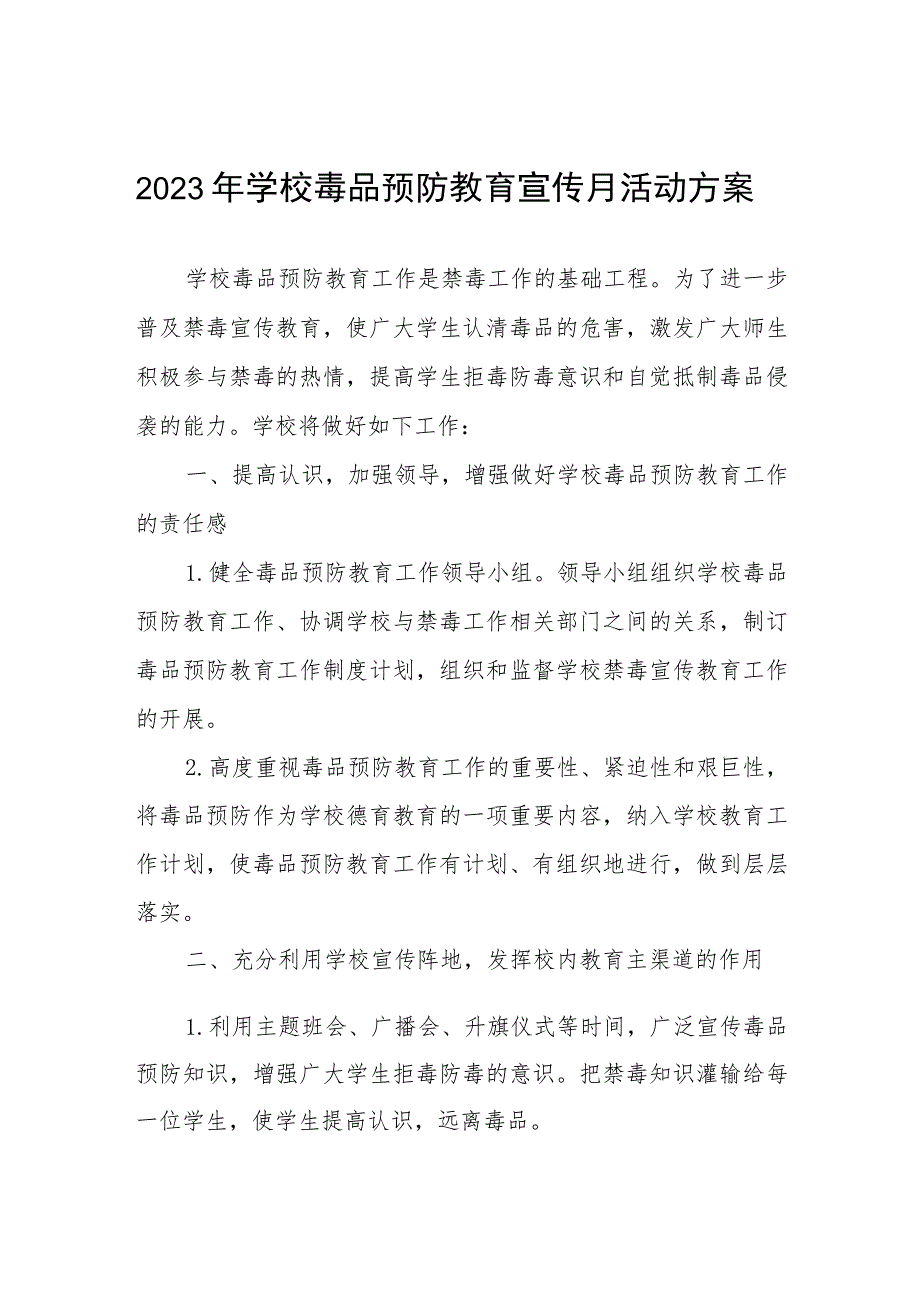 2023年学校毒品预防教育宣传月活动方案

学校毒品预防教育工作是禁毒工作的基础工程。为了进一步普及禁毒宣传教育，使广大学生认清毒品的危害，激发广大师生积极参与禁毒的热情，提高学生拒毒防毒意识和自觉抵制毒品侵袭的能力。学校将做好如下工作：

一、提高认识，加强领导，增强做好学校毒品预防教育工作的责任感

1.健全毒品预防教育工作领导小组。领导小组组织学校毒品预防教育工作、协调学校与禁毒工作相关部门之间的关系，制订毒品预防教育工作制度计划，组织和监督学校禁毒宣传教育工作的开展。

2.高度重视毒品预防教育工作的重要性、紧迫性和艰巨性，将毒品预防作为学校德育教育的一项重要内容，纳入学校教育工作计划，使毒品预防教育工作有计划、有组织地进行，做到层层落实。

二、充分利用学校宣传阵地，发挥校内教育主渠道的作用

1.利用主题班会、广播会、升旗仪式等时间，广泛宣传毒品预防知识，增强广大学生拒毒防毒的意识。把禁毒知识灌输给每一位学生，使学生提高认识，远离毒品。